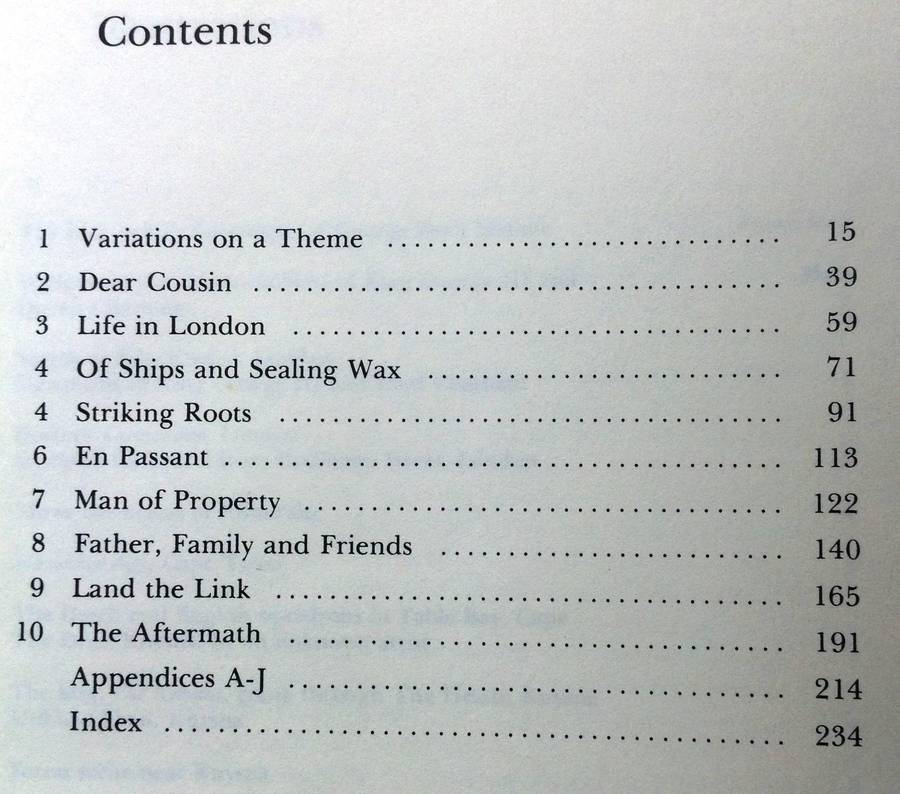 Contents

1 Variations on a Theme 15
2 Dear Cousin 39
3 Life in London 59
4 Of Ships and Sealing Wax 71
4 Striking Roots 91
6 En Passant 113
7 Man of Property 122
8 Father, Family and Friends 140
9 Land the Link 165
10 The Aftermath 191
Appendices A-J 214
Index 234